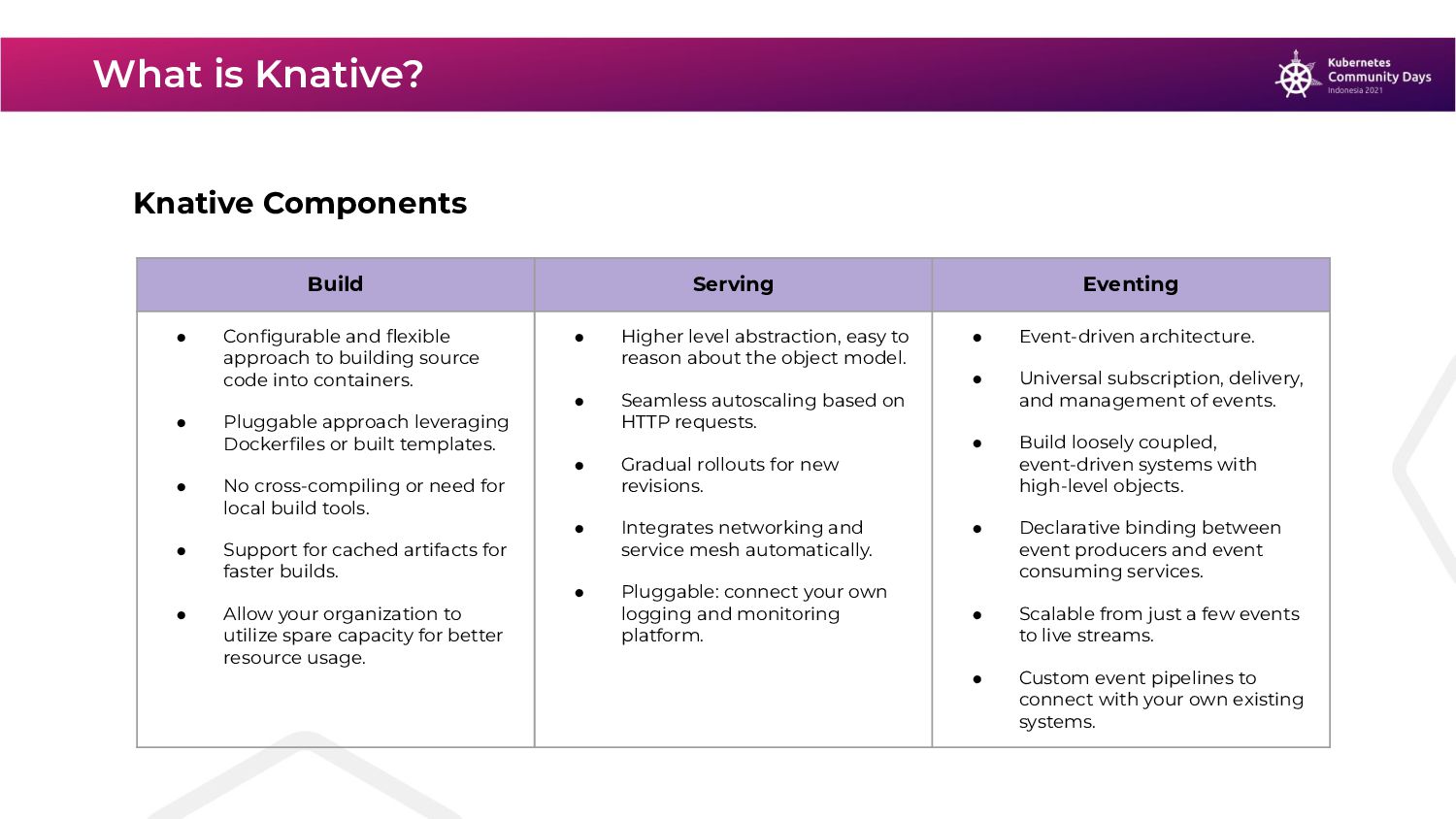 What is Knative?

Kubernetes Community Days Indonesia 2021

Knative Components

| Build | Serving | Eventing |
|---|---|---|
| ● Configurable and flexible approach to building source code into containers. ● Pluggable approach leveraging Dockerfiles or built templates. ● No cross-compiling or need for local build tools. ● Support for cached artifacts for faster builds. ● Allow your organization to utilize spare capacity for better resource usage. | ● Higher level abstraction, easy to reason about the object model. ● Seamless autoscaling based on HTTP requests. ● Gradual rollouts for new revisions. ● Integrates networking and service mesh automatically. ● Pluggable: connect your own logging and monitoring platform. | ● Event-driven architecture. ● Universal subscription, delivery, and management of events. ● Build loosely coupled, event-driven systems with high-level objects. ● Declarative binding between event producers and event consuming services. ● Scalable from just a few events to live streams. ● Custom event pipelines to connect with your own existing systems. |